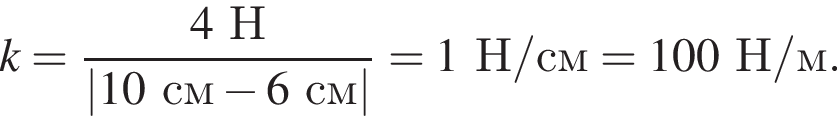 $k = \frac{4 \text{ Н}}{|10 \text{ см} - 6 \text{ см}|} = 1 \text{ Н/см} = 100 \text{ Н/м}.$